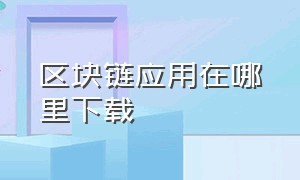 区块链应用在哪里下载